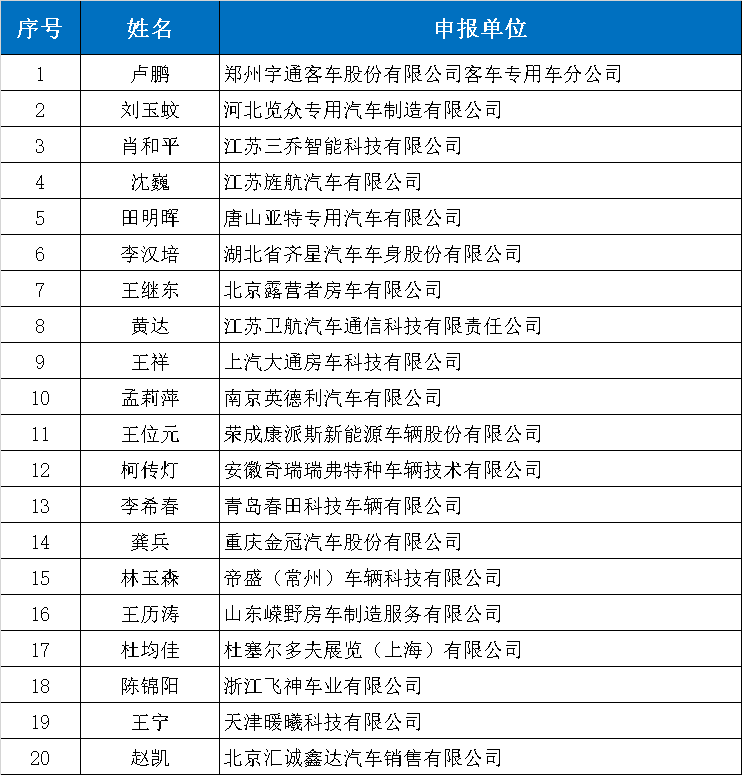 | 序号 | 姓名 | 申报单位 |
|---|---|---|
| 1 | 卢鹏 | 郑州宇通客车股份有限公司客车专用车分公司 |
| 2 | 刘玉蛟 | 河北览众专用汽车制造有限公司 |
| 3 | 肖和平 | 江苏三乔智能科技有限公司 |
| 4 | 沈巍 | 江苏旌航汽车有限公司 |
| 5 | 田明晖 | 唐山亚特专用汽车有限公司 |
| 6 | 李汉培 | 湖北省齐星汽车车身股份有限公司 |
| 7 | 王继东 | 北京露营者房车有限公司 |
| 8 | 黄达 | 江苏卫航汽车通信科技有限责任公司 |
| 9 | 王祥 | 上汽大通房车科技有限公司 |
| 10 | 孟莉萍 | 南京英德利汽车有限公司 |
| 11 | 王位元 | 荣成康派斯新能源车辆股份有限公司 |
| 12 | 柯传灯 | 安徽奇瑞瑞弗特种车辆技术有限公司 |
| 13 | 李希春 | 青岛春田科技车辆有限公司 |
| 14 | 龚兵 | 重庆金冠汽车股份有限公司 |
| 15 | 林玉森 | 帝盛（常州）车辆科技有限公司 |
| 16 | 王历涛 | 山东嵘野房车制造服务有限公司 |
| 17 | 杜均佳 | 杜塞尔多夫展览（上海）有限公司 |
| 18 | 陈锦阳 | 浙江飞神车业有限公司 |
| 19 | 王宁 | 天津暖曦科技有限公司 |
| 20 | 赵凯 | 北京汇诚鑫达汽车销售有限公司 |